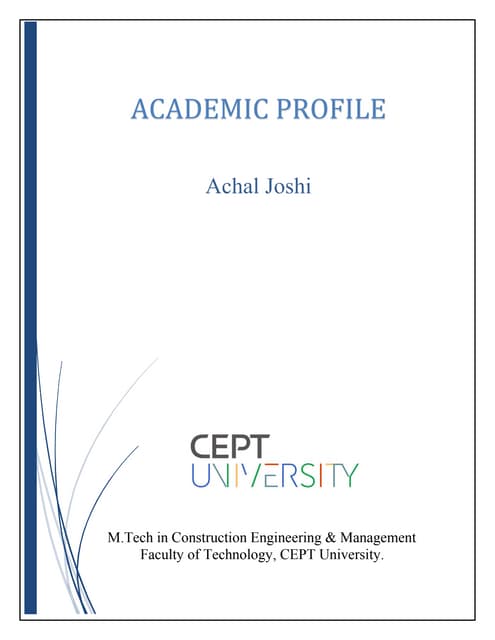 ACADEMIC PROFILE

Achal Joshi

CEPT
UNIVERSITY

M.Tech in Construction Engineering & Management
Faculty of Technology, CEPT University.